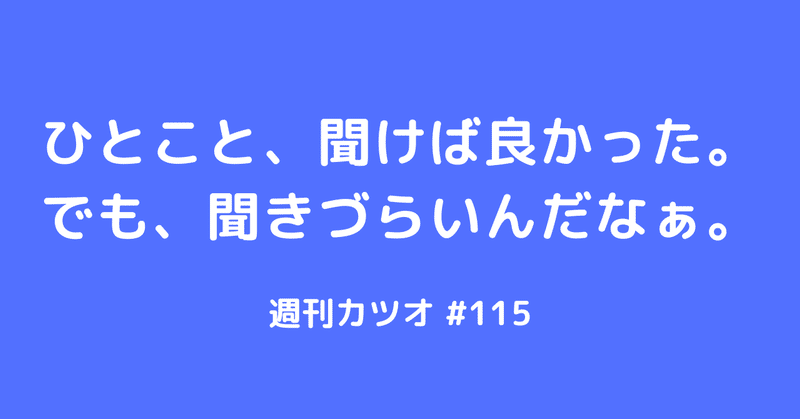 ひとこと、聞けば良かった。
でも、聞きづらいんだなぁ。

週刊カツオ #115